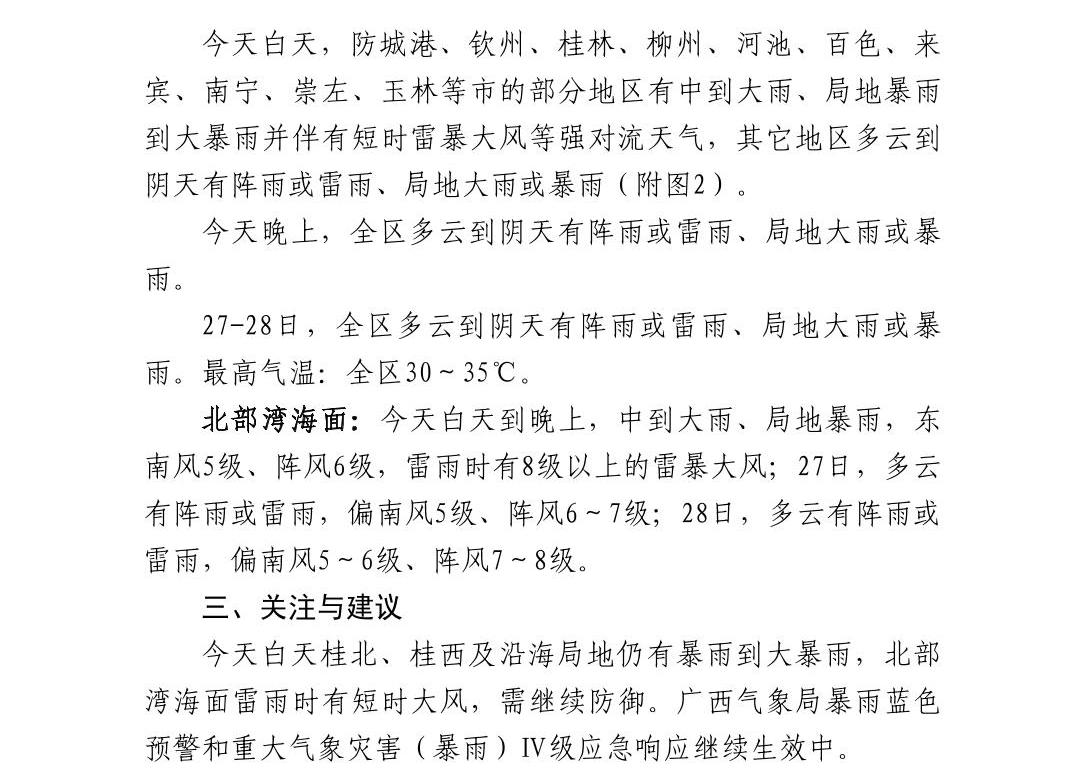 今天白天，防城港、钦州、桂林、柳州、河池、百色、来宾、南宁、崇左、玉林等市的部分地区有中到大雨、局地暴雨到大暴雨并伴有短时雷暴大风等强对流天气，其它地区多云到阴天有阵雨或雷雨、局地大雨或暴雨（附图2）。

今天晚上，全区多云到阴天有阵雨或雷雨、局地大雨或暴雨。

27-28日，全区多云到阴天有阵雨或雷雨、局地大雨或暴雨。最高气温：全区30～35℃。

北部湾海面：今天白天到晚上，中到大雨、局地暴雨，东南风5级、阵风6级，雷雨时有8级以上的雷暴大风；27日，多云有阵雨或雷雨，偏南风5级、阵风6～7级；28日，多云有阵雨或雷雨，偏南风5～6级、阵风7～8级。

三、关注与建议

今天白天桂北、桂西及沿海局地仍有暴雨到大暴雨，北部湾海面雷雨时有短时大风，需继续防御。广西气象局暴雨蓝色预警和重大气象灾害（暴雨）IV级应急响应继续生效中。